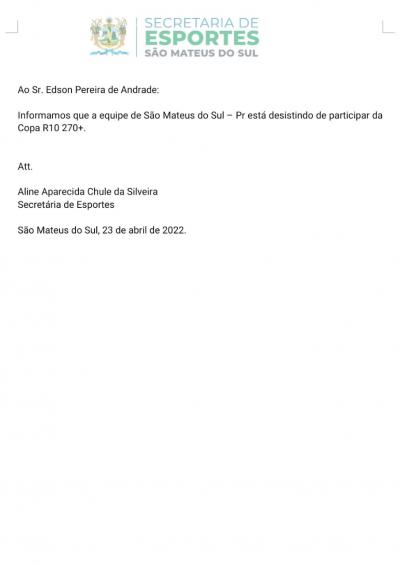 SECRETARIA DE
ESPORTES
SÃO MATEUS DO SUL

Ao Sr. Edson Pereira de Andrade:

Informamos que a equipe de São Mateus do Sul – Pr está desistindo de participar da Copa R10 270+.

Att.

Aline Aparecida Chule da Silveira
Secretária de Esportes

São Mateus do Sul, 23 de abril de 2022.